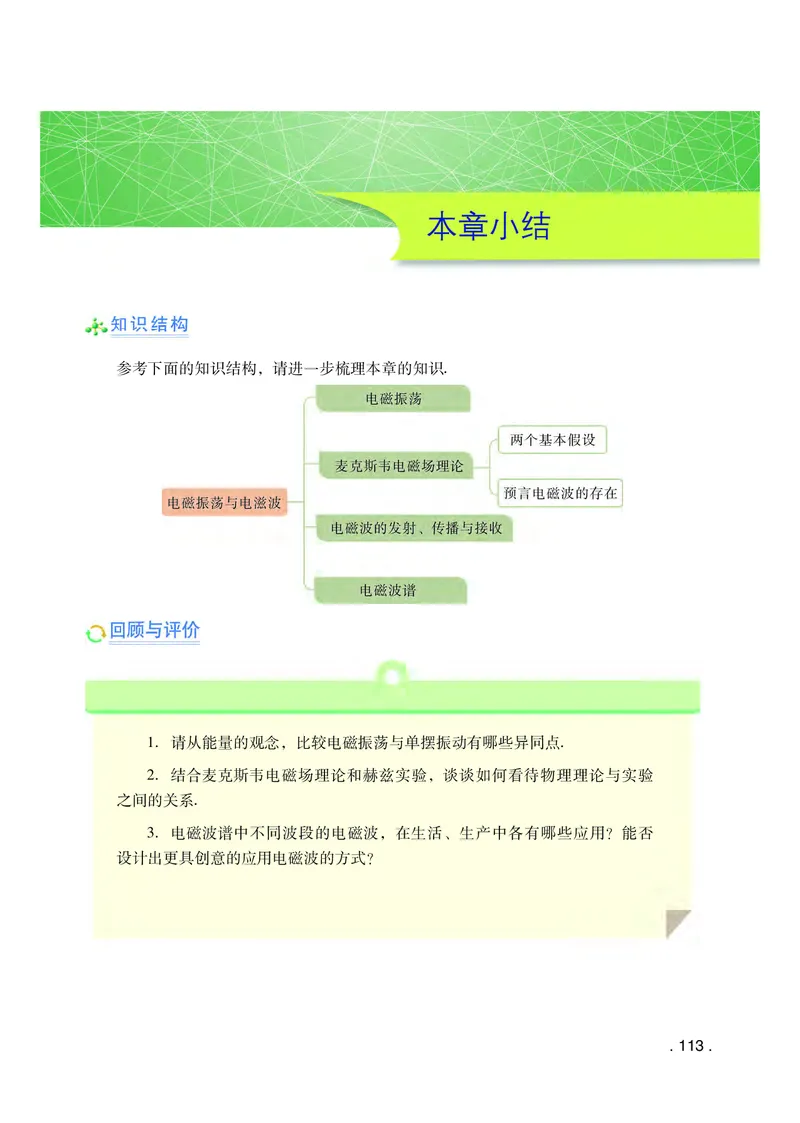 本章小结

知识结构

参考下面的知识结构，请进一步梳理本章的知识.

电磁振荡与电滋波

电磁振荡

麦克斯韦电磁场理论

两个基本假设

预言电磁波的存在

电磁波的发射、传播与接收

电磁波谱

回顾与评价

1. 请从能量的观念，比较电磁振荡与单摆振动有哪些异同点.

2. 结合麦克斯韦电磁场理论和赫兹实验，谈谈如何看待物理理论与实验之间的关系.

3. 电磁波谱中不同波段的电磁波，在生活、生产中各有哪些应用？能否设计出更具创意的应用电磁波的方式？

. 113 .